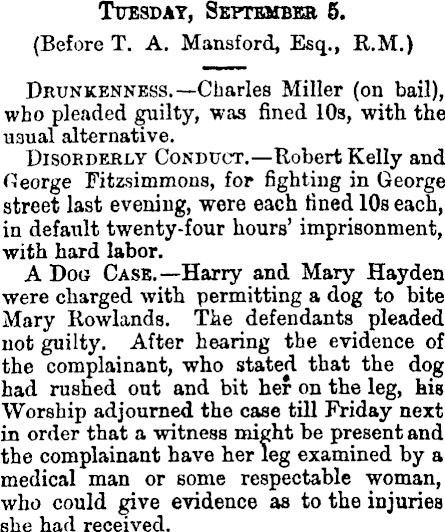 Tuesday, September 5.

(Before T. A. Mansford, Esq., R.M.)

Drunkenness.—Charles Miller (on bail), who pleaded guilty, was fined 10s, with the usual alternative.

Disorderly Conduct.—Robert Kelly and George Fitzsimmons, for fighting in George street last evening, were each fined 10s each, in default twenty-four hours' imprisonment, with hard labor.

A Dog Case.—Harry and Mary Hayden were charged with permitting a dog to bite Mary Rowlands. The defendants pleaded not guilty. After hearing the evidence of the complainant, who stated that the dog had rushed out and bit her on the leg, his Worship adjourned the case till Friday next in order that a witness might be present and the complainant have her leg examined by a medical man or some respectable woman, who could give evidence as to the injuries she had received.